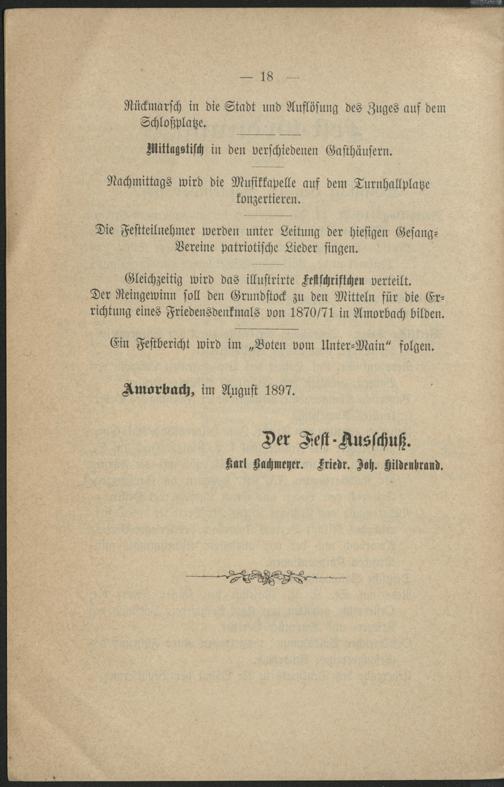 — 18 —

Rückmarsch in die Stadt und Auflösung des Zuges auf dem Schloßplatze.

Mittagstisch in den verschiedenen Gasthäusern.

Nachmittags wird die Musikkapelle auf dem Turnhallplatze konzertieren.

Die Festteilnehmer werden unter Leitung der hiesigen Gesang-Vereine patriotische Lieder singen.

Gleichzeitig wird das illustrirte Festschriftchen verteilt. Der Reingewinn soll den Grundstock zu den Mitteln für die Errichtung eines Friedensdenkmals von 1870/71 in Amorbach bilden.

Ein Festbericht wird im „Boten vom Unter-Main“ folgen.

Amorbach, im August 1897.

Der Fest-Ausschuß.

Karl Bachmeyer. Friedr. Joh. Hildenbrand.